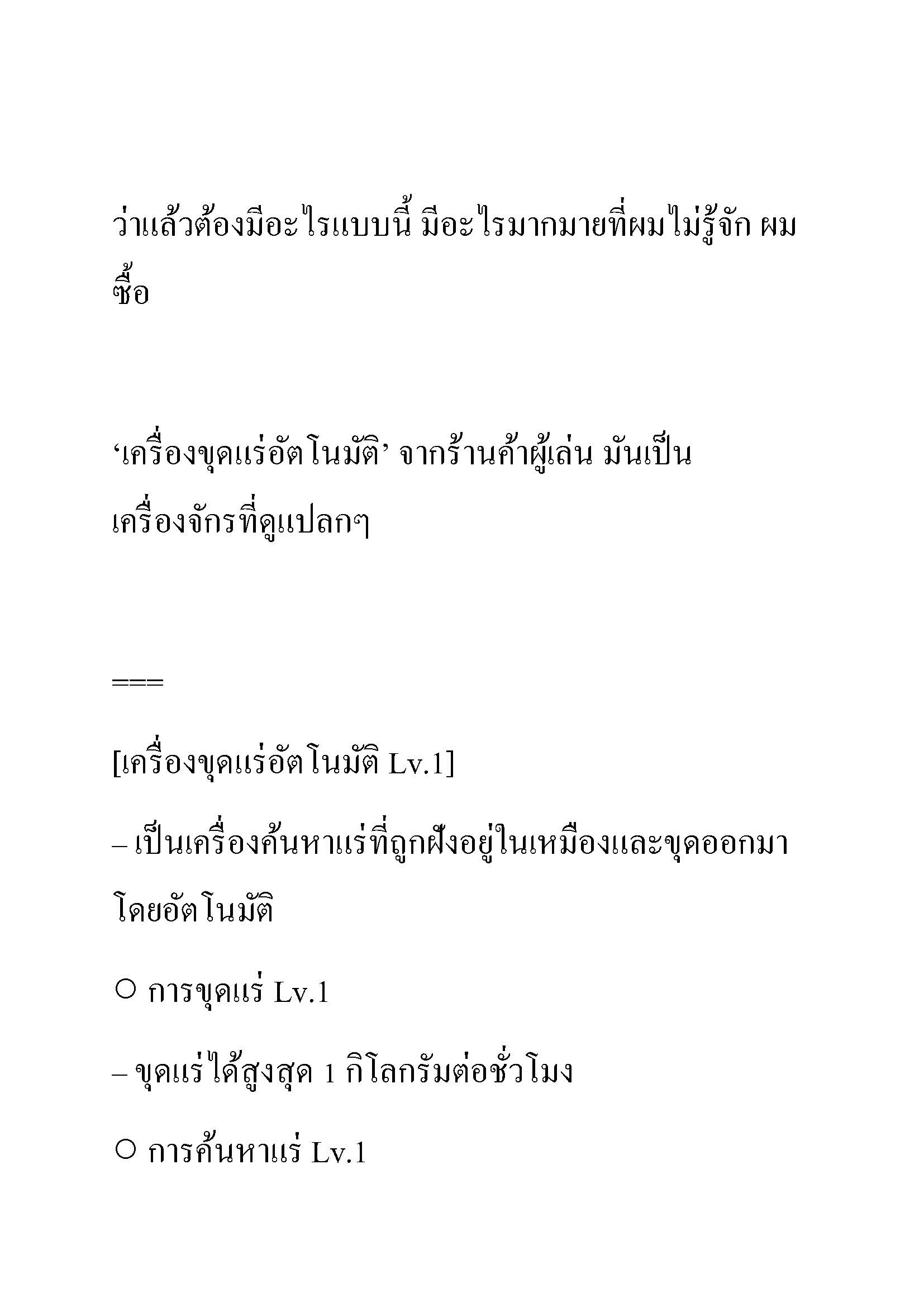 ว่าแล้วต้องมีอะไรแบบนี้ มีอะไรมากมายที่ผมไม่รู้จัก ผมซื้อ

‘เครื่องขุดแร่อัตโนมัติ’ จากร้านค้าผู้เล่น มันเป็นเครื่องจักรที่ดูแปลกๆ

===

[เครื่องขุดแร่อัตโนมัติ Lv.1]

– เป็นเครื่องค้นหาแร่ที่ถูกฝังอยู่ในเหมืองและขุดออกมาโดยอัตโนมัติ

○ การขุดแร่ Lv.1

– ขุดแร่ได้สูงสุด 1 กิโลกรัมต่อชั่วโมง

○ การค้นหาแร่ Lv.1